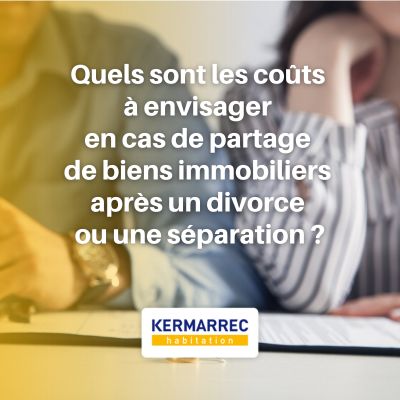 Quels sont les coûts à envisager en cas de partage de biens immobiliers après un divorce ou une séparation ?

KERMARREC
habitation